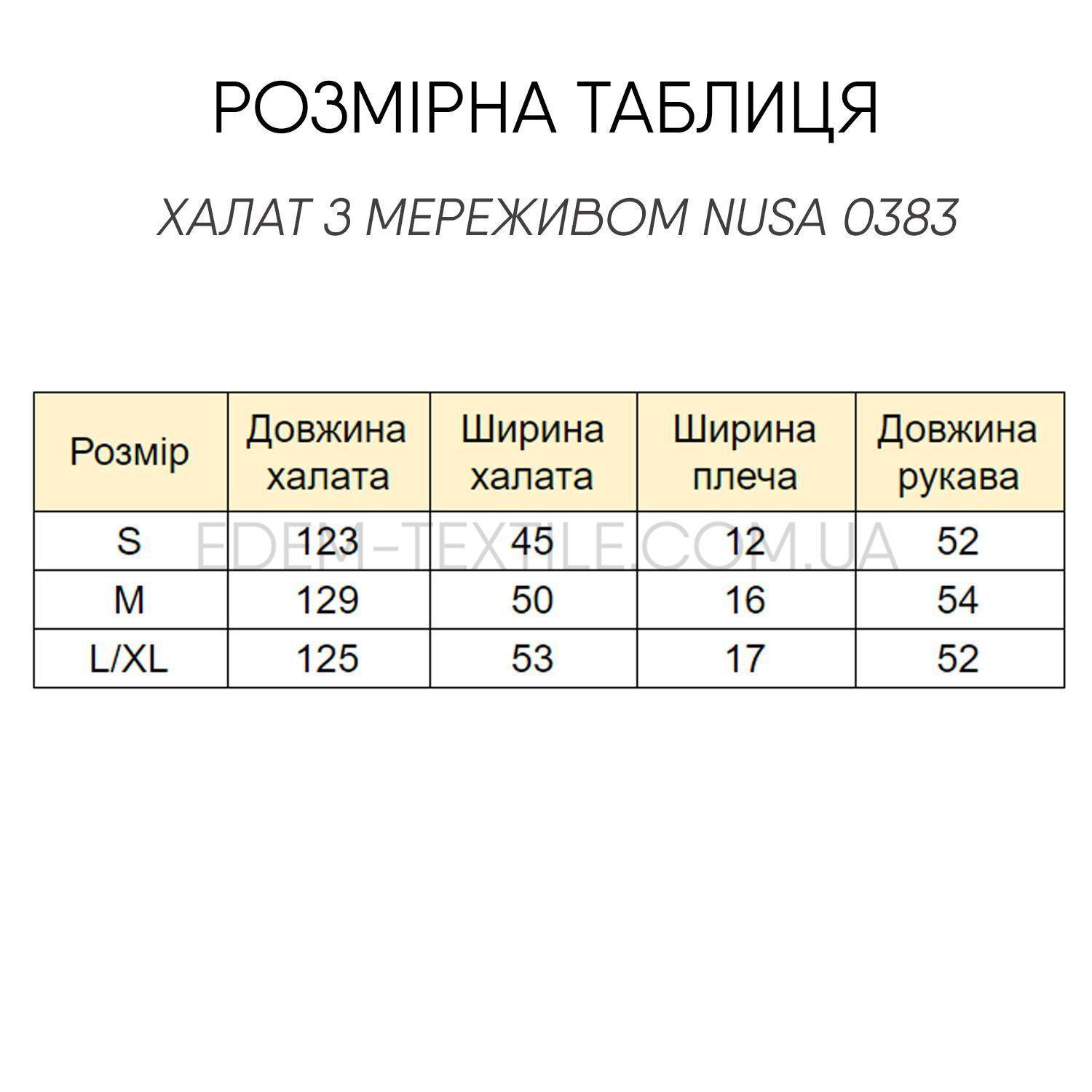 РОЗМІРНА ТАБЛИЦЯ

ХАЛАТ З МЕРЕЖИВОМ NUSA 0383

| Розмір | Довжина халата | Ширина халата | Ширина плеча | Довжина рукава |
|---|---|---|---|---|
| S | 123 | 45 | 12 | 52 |
| M | 129 | 50 | 16 | 54 |
| L/XL | 125 | 53 | 17 | 52 |

EDEM-TEXTILE.COM.UA